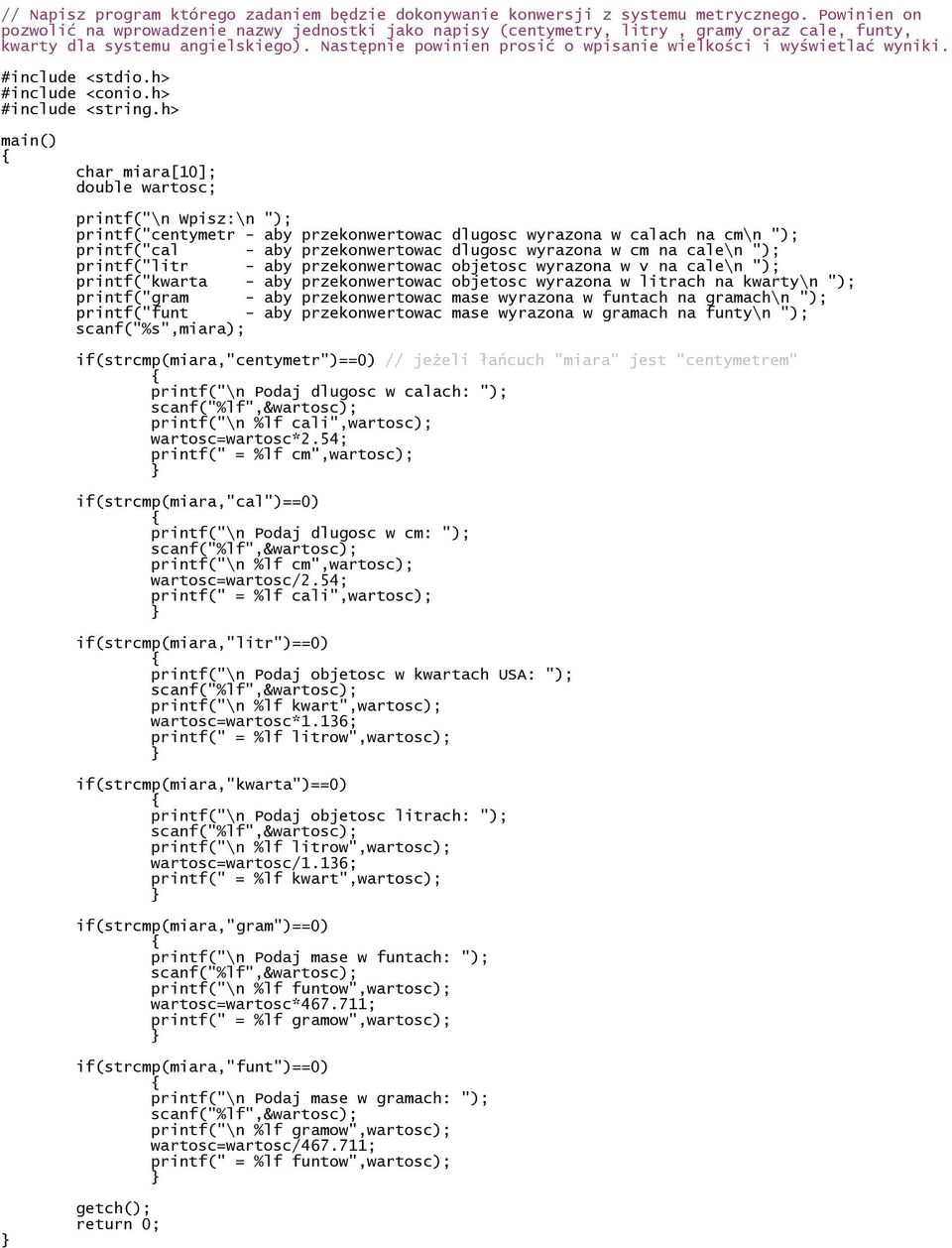 // Napisz program którego zadaniem będzie dokonywanie konwersji z systemu metrycznego. Powinien on pozwolić na wprowadzenie nazwy jednostki jako napisy (centymetry, litry , gramy oraz cale, funty, kwarty dla systemu angielskiego). Następnie powinien prosić o wpisanie wielkości i wyświetlać wyniki.

#include <stdio.h>
#include <conio.h>
#include <string.h>

main()
{
char miara[10];
double wartosc;

printf("\n Wpisz:\n ");
printf("centymetr - aby przekonwertowac dlugosc wyrazona w calach na cm\n ");
printf("cal - aby przekonwertowac dlugosc wyrazona w cm na cale\n ");
printf("litr - aby przekonwertowac objetosc wyrazona w v na cale\n ");
printf("kwarta - aby przekonwertowac objetosc wyrazona w litrach na kwarty\n ");
printf("gram - aby przekonwertowac mase wyrazona w funtach na gramach\n ");
printf("funt - aby przekonwertowac mase wyrazona w gramach na funty\n ");
scanf("%s",miara);

if(strcmp(miara,"centymetr")==0) // jeżeli łańcuch "miara" jest "centymetrem"
{
printf("\n Podaj dlugosc w calach: ");
scanf("%lf",&wartosc);
printf("\n %lf cali",wartosc);
wartosc=wartosc*2.54;
printf(" = %lf cm",wartosc);
}

if(strcmp(miara,"cal")==0)
{
printf("\n Podaj dlugosc w cm: ");
scanf("%lf",&wartosc);
printf("\n %lf cm",wartosc);
wartosc=wartosc/2.54;
printf(" = %lf cali",wartosc);
}

if(strcmp(miara,"litr")==0)
{
printf("\n Podaj objetosc w kwartach USA: ");
scanf("%lf",&wartosc);
printf("\n %lf kwart",wartosc);
wartosc=wartosc*1.136;
printf(" = %lf litrow",wartosc);
}

if(strcmp(miara,"kwarta")==0)
{
printf("\n Podaj objetosc litrach: ");
scanf("%lf",&wartosc);
printf("\n %lf litrow",wartosc);
wartosc=wartosc/1.136;
printf(" = %lf kwart",wartosc);
}

if(strcmp(miara,"gram")==0)
{
printf("\n Podaj mase w funtach: ");
scanf("%lf",&wartosc);
printf("\n %lf funtow",wartosc);
wartosc=wartosc*467.711;
printf(" = %lf gramow",wartosc);
}

if(strcmp(miara,"funt")==0)
{
printf("\n Podaj mase w gramach: ");
scanf("%lf",&wartosc);
printf("\n %lf gramow",wartosc);
wartosc=wartosc/467.711;
printf(" = %lf funtow",wartosc);
}

getch();
return 0;
}